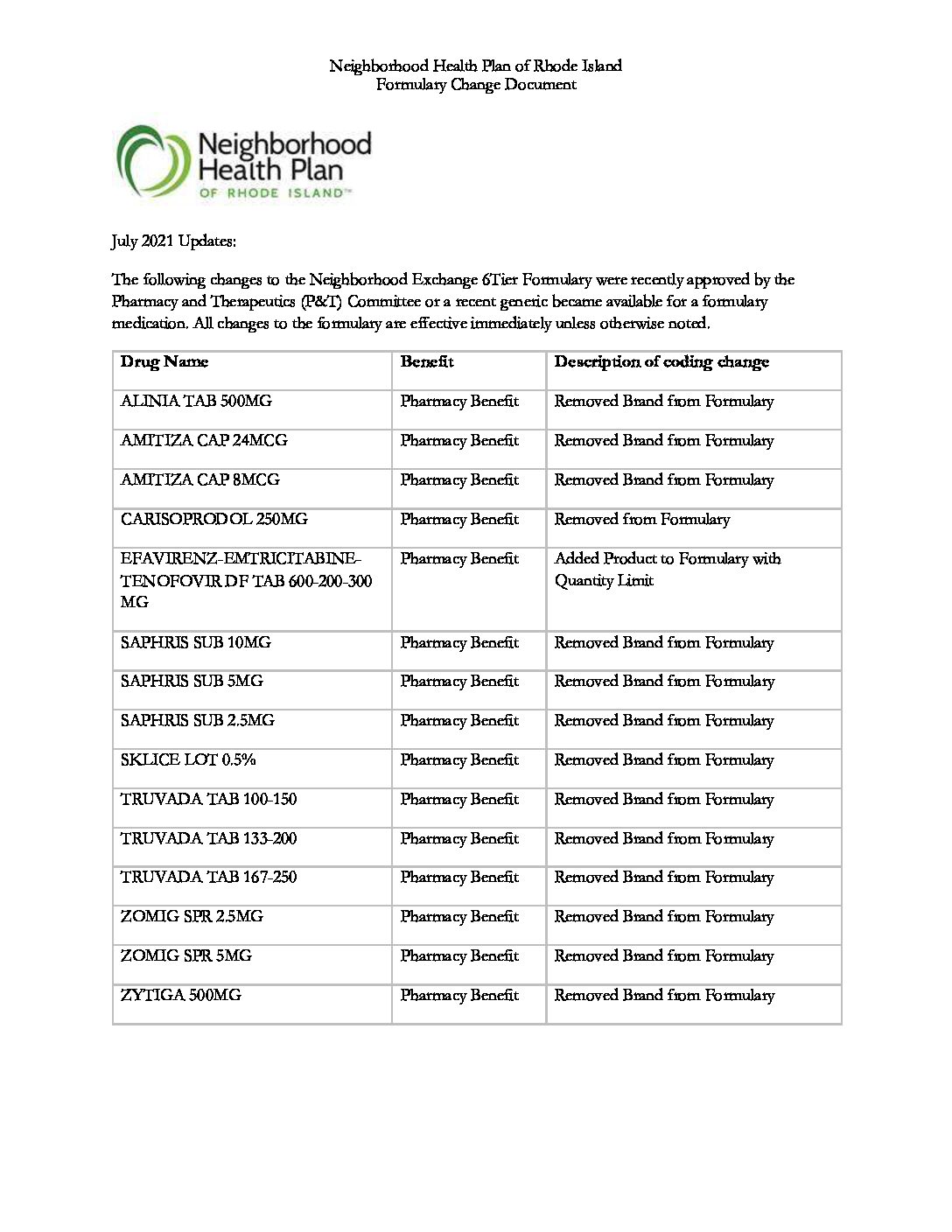 Neighborhood Health Plan of Rhode Island
Formulary Change Document

Neighborhood Health Plan
OF RHODE ISLAND™

July 2021 Updates:

The following changes to the Neighborhood Exchange 6Tier Formulary were recently approved by the Pharmacy and Therapeutics (P&T) Committee or a recent generic became available for a formulary medication. All changes to the formulary are effective immediately unless otherwise noted.

| Drug Name | Benefit | Description of coding change |
|---|---|---|
| ALINIA TAB 500MG | Pharmacy Benefit | Removed Brand from Formulary |
| AMITIZA CAP 24MCG | Pharmacy Benefit | Removed Brand from Formulary |
| AMITIZA CAP 8MCG | Pharmacy Benefit | Removed Brand from Formulary |
| CARISOPRODOL 250MG | Pharmacy Benefit | Removed from Formulary |
| EFAVIRENZ-EMTRICITABINE-TENOFOVIR DF TAB 600-200-300 MG | Pharmacy Benefit | Added Product to Formulary with Quantity Limit |
| SAPHRIS SUB 10MG | Pharmacy Benefit | Removed Brand from Formulary |
| SAPHRIS SUB 5MG | Pharmacy Benefit | Removed Brand from Formulary |
| SAPHRIS SUB 2.5MG | Pharmacy Benefit | Removed Brand from Formulary |
| SKLICE LOT 0.5% | Pharmacy Benefit | Removed Brand from Formulary |
| TRUVADA TAB 100-150 | Pharmacy Benefit | Removed Brand from Formulary |
| TRUVADA TAB 133-200 | Pharmacy Benefit | Removed Brand from Formulary |
| TRUVADA TAB 167-250 | Pharmacy Benefit | Removed Brand from Formulary |
| ZOMIG SPR 2.5MG | Pharmacy Benefit | Removed Brand from Formulary |
| ZOMIG SPR 5MG | Pharmacy Benefit | Removed Brand from Formulary |
| ZYTIGA 500MG | Pharmacy Benefit | Removed Brand from Formulary |